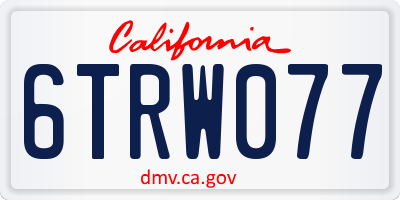 California

6TRW077

dmv.ca.gov